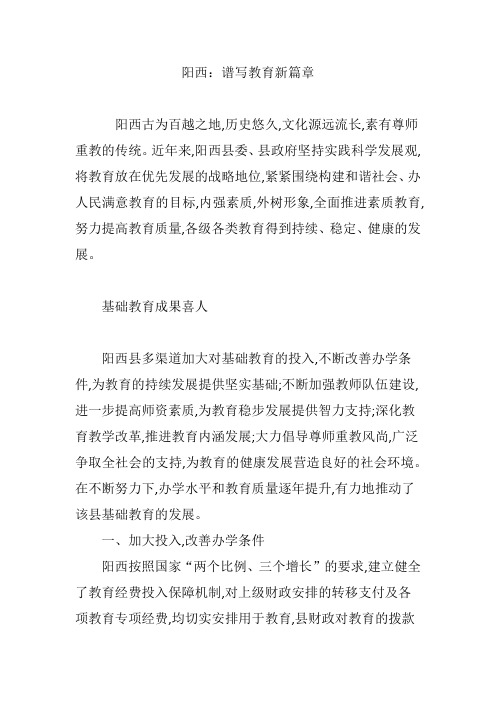 阳西：谱写教育新篇章

阳西古为百越之地,历史悠久,文化源远流长,素有尊师重教的传统。近年来,阳西县委、县政府坚持实践科学发展观,将教育放在优先发展的战略地位,紧紧围绕构建和谐社会、办人民满意教育的目标,内强素质,外树形象,全面推进素质教育,努力提高教育质量,各级各类教育得到持续、稳定、健康的发展。

基础教育成果喜人

阳西县多渠道加大对基础教育的投入,不断改善办学条件,为教育的持续发展提供坚实基础;不断加强教师队伍建设,进一步提高师资素质,为教育稳步发展提供智力支持;深化教育教学改革,推进教育内涵发展;大力倡导尊师重教风尚,广泛争取全社会的支持,为教育的健康发展营造良好的社会环境。在不断努力下,办学水平和教育质量逐年提升,有力地推动了该县基础教育的发展。

一、加大投入,改善办学条件

阳西按照国家“两个比例、三个增长”的要求,建立健全了教育经费投入保障机制,对上级财政安排的转移支付及各项教育专项经费,均切实安排用于教育,县财政对教育的拨款